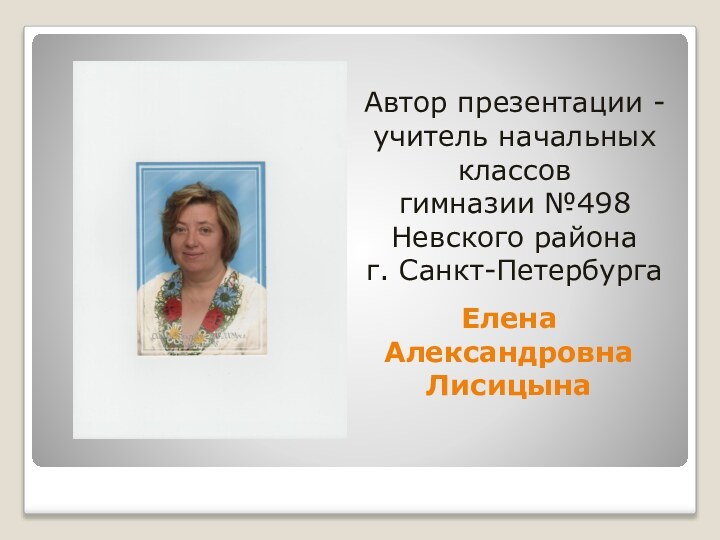 Автор презентации - учитель начальных классов гимназии №498 Невского района г. Санкт-Петербурга

Елена Александровна Лисицына